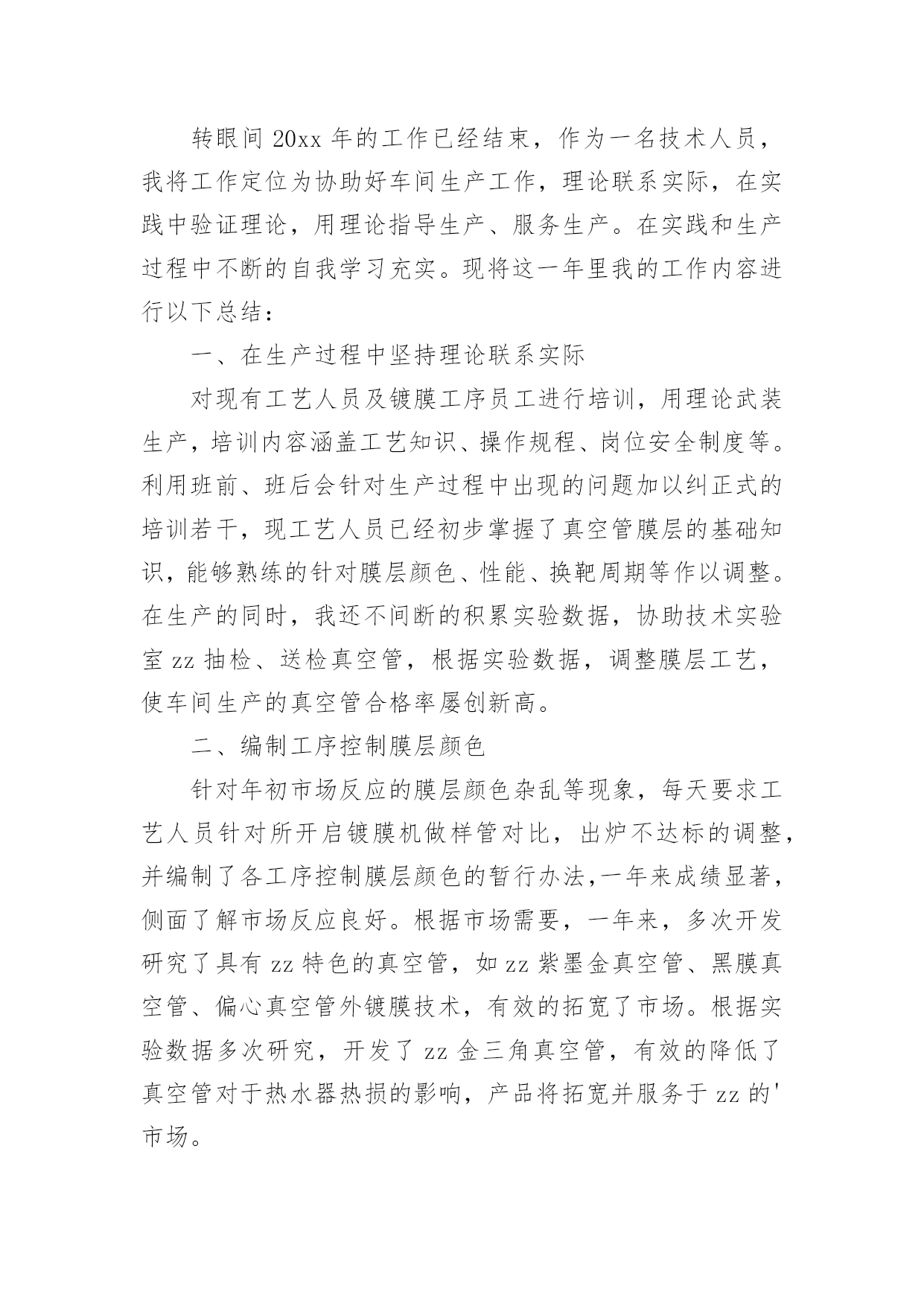 转眼间 20xx 年的工作已经结束，作为一名技术人员，我将工作定位为协助好车间生产工作，理论联系实际，在实践中验证理论，用理论指导生产、服务生产。在实践和生产过程中不断的自我学习充实。现将这一年里我的工作内容进行以下总结：

一、在生产过程中坚持理论联系实际

对现有工艺人员及镀膜工序员工进行培训，用理论武装生产，培训内容涵盖工艺知识、操作规程、岗位安全制度等。利用班前、班后会针对生产过程中出现的问题加以纠正式的培训若干，现工艺人员已经初步掌握了真空管膜层的基础知识，能够熟练的针对膜层颜色、性能、换靶周期等作以调整。在生产的同时，我还不间断的积累实验数据，协助技术实验室 zz 抽检、送检真空管，根据实验数据，调整膜层工艺，使车间生产的真空管合格率屡创新高。

二、编制工序控制膜层颜色

针对年初市场反应的膜层颜色杂乱等现象，每天要求工艺人员针对所开启镀膜机做样管对比，出炉不达标的调整，并编制了各工序控制膜层颜色的暂行办法,一年来成绩显著，侧面了解市场反应良好。根据市场需要，一年来，多次开发研究了具有 zz 特色的真空管，如 zz 紫墨金真空管、黑膜真空管、偏心真空管外镀膜技术，有效的拓宽了市场。根据实验数据多次研究，开发了 zz 金三角真空管，有效的降低了真空管对于热水器热损的影响，产品将拓宽并服务于 zz 的'市场。